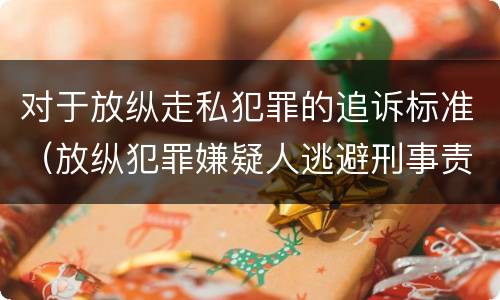 对于放纵走私犯罪的追诉标准（放纵犯罪嫌疑人逃避刑事责